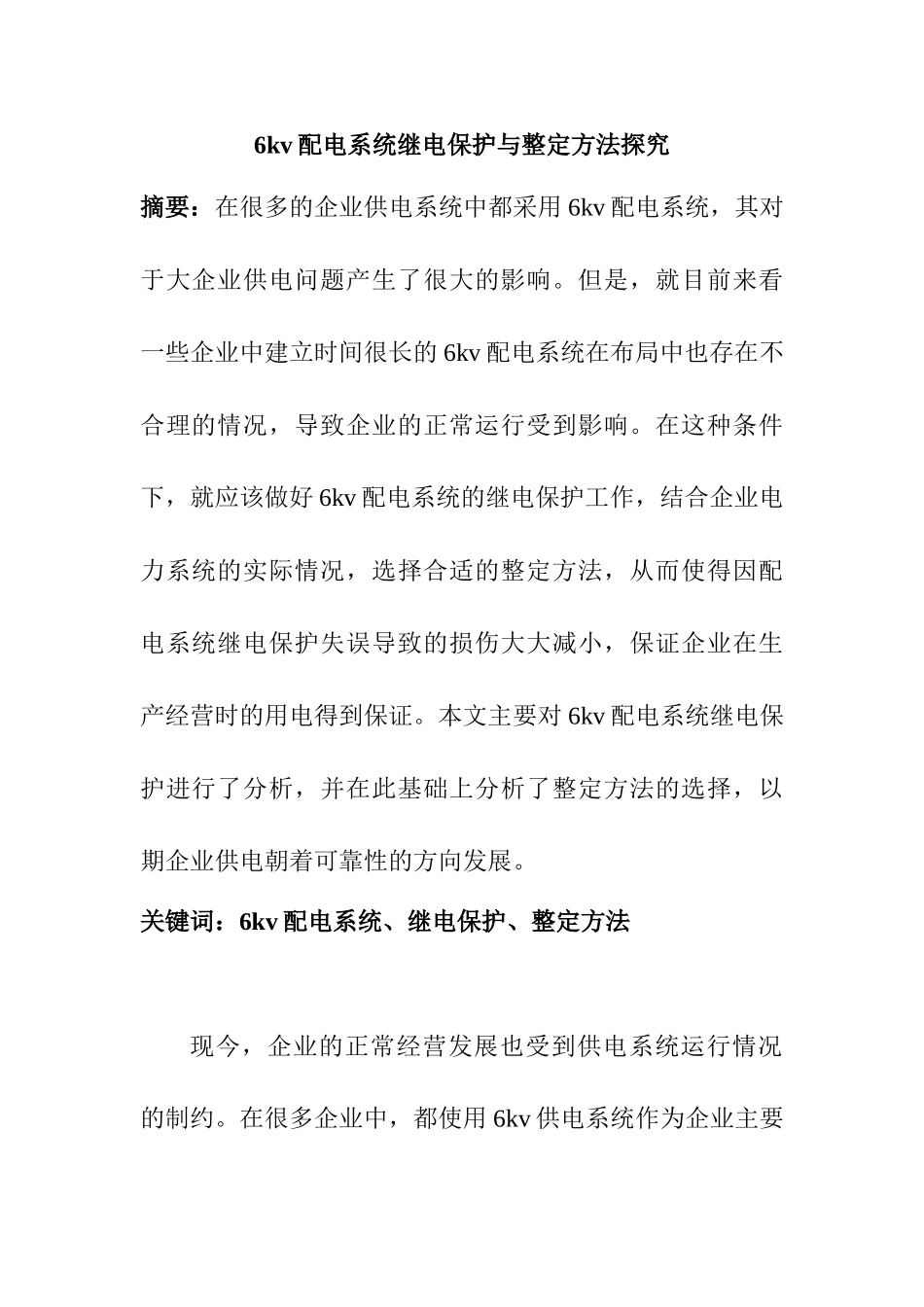 6kv 配电系统继电保护与整定方法探究

摘要：在很多的企业供电系统中都采用 6kv 配电系统，其对于大企业供电问题产生了很大的影响。但是，就目前来看一些企业中建立时间很长的 6kv 配电系统在布局中也存在不合理的情况，导致企业的正常运行受到影响。在这种条件下，就应该做好 6kv 配电系统的继电保护工作，结合企业电力系统的实际情况，选择合适的整定方法，从而使得因配电系统继电保护失误导致的损伤大大减小，保证企业在生产经营时的用电得到保证。本文主要对 6kv 配电系统继电保护进行了分析，并在此基础上分析了整定方法的选择，以期企业供电朝着可靠性的方向发展。

关键词：6kv 配电系统、继电保护、整定方法

现今，企业的正常经营发展也受到供电系统运行情况的制约。在很多企业中，都使用 6kv 供电系统作为企业主要